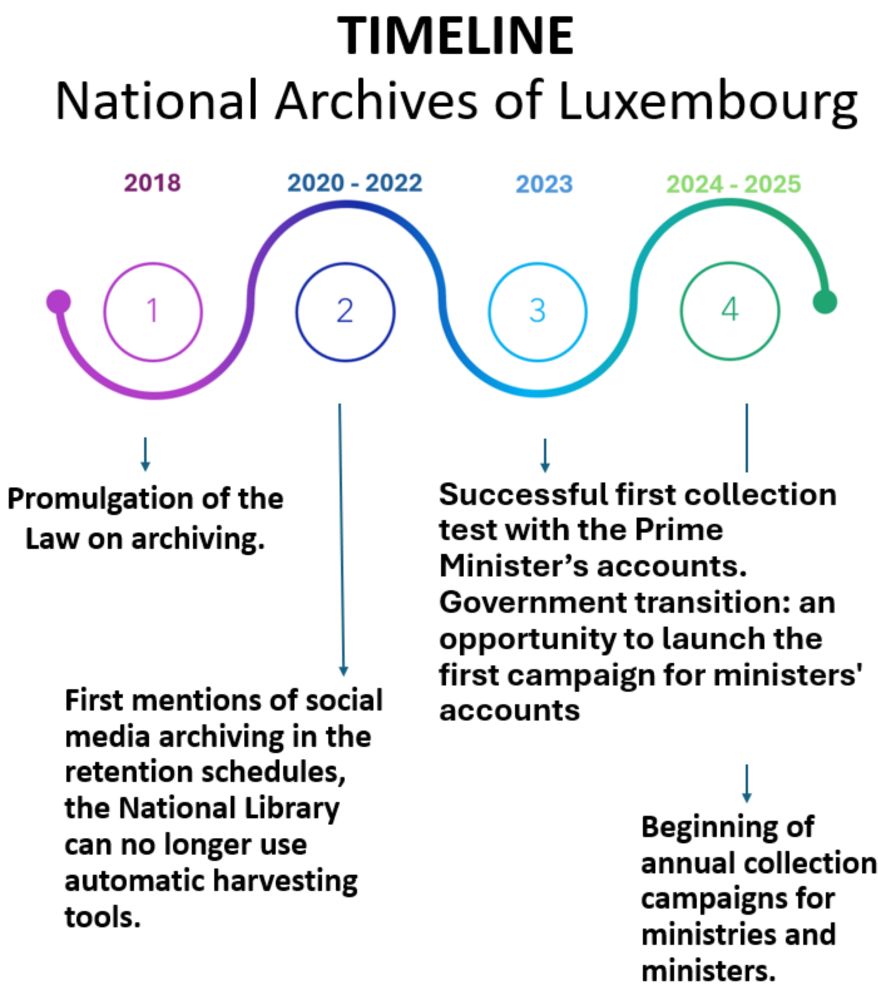 TIMELINE
National Archives of Luxembourg

2018
2020 - 2022
2023
2024 - 2025

1
2
3
4

Promulgation of the Law on archiving.

First mentions of social media archiving in the retention schedules, the National Library can no longer use automatic harvesting tools.

Successful first collection test with the Prime Minister's accounts. Government transition: an opportunity to launch the first campaign for ministers' accounts

Beginning of annual collection campaigns for ministries and ministers.